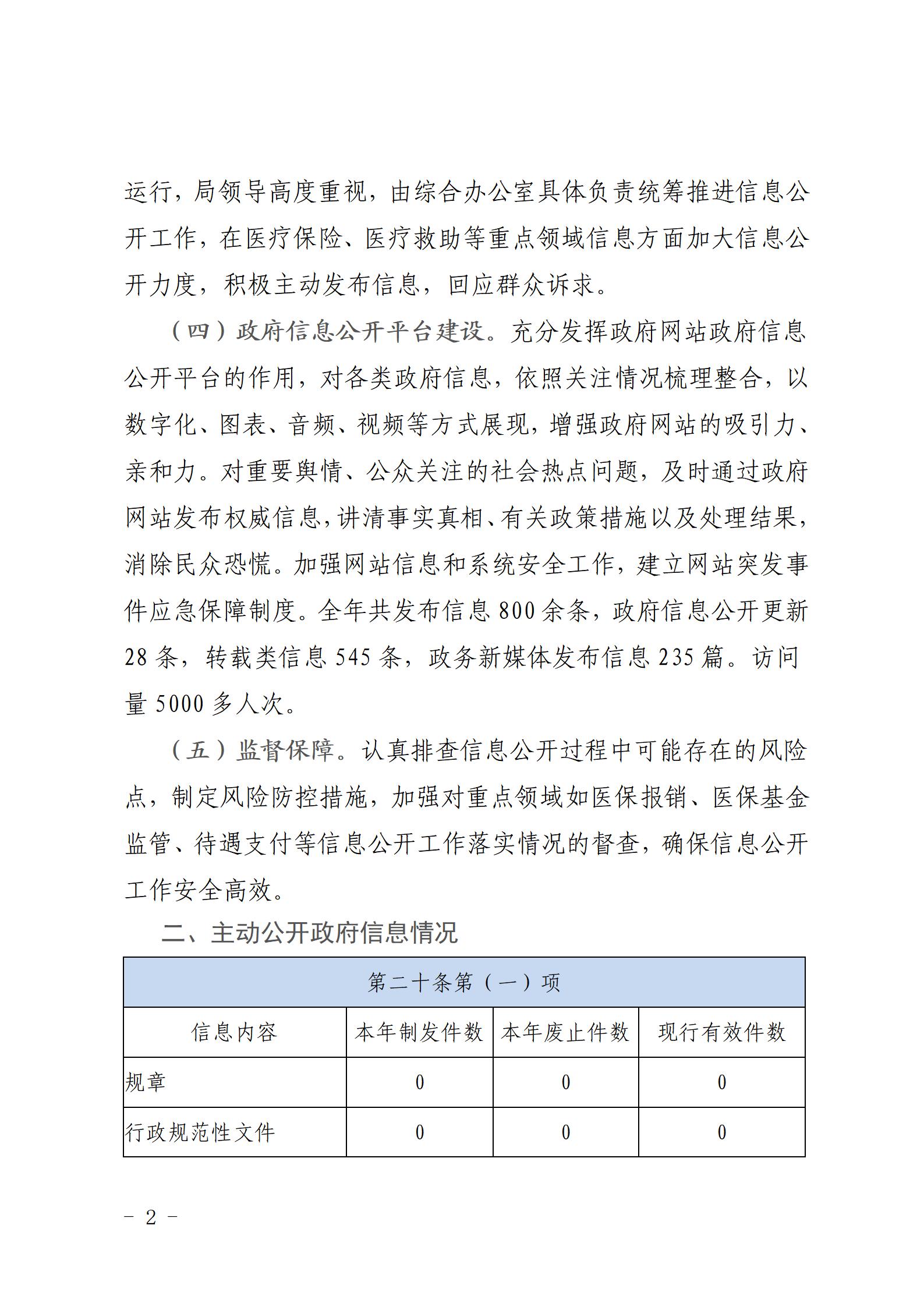 运行，局领导高度重视，由综合办公室具体负责统筹推进信息公开工作，在医疗保险、医疗救助等重点领域信息方面加大信息公开力度，积极主动发布信息，回应群众诉求。

（四）政府信息公开平台建设。充分发挥政府网站政府信息公开平台的作用，对各类政府信息，依照关注情况梳理整合，以数字化、图表、音频、视频等方式展现，增强政府网站的吸引力、亲和力。对重要舆情、公众关注的社会热点问题，及时通过政府网站发布权威信息，讲清事实真相、有关政策措施以及处理结果，消除民众恐慌。加强网站信息和系统安全工作，建立网站突发事件应急保障制度。全年共发布信息 800 余条，政府信息公开更新 28 条，转载类信息 545 条，政务新媒体发布信息 235 篇。访问量 5000 多人次。

（五）监督保障。认真排查信息公开过程中可能存在的风险点，制定风险防控措施，加强对重点领域如医保报销、医保基金监管、待遇支付等信息公开工作落实情况的督查，确保信息公开工作安全高效。

二、主动公开政府信息情况

| 第二十条第（一）项 | | | |
|---|---|---|---|
| 信息内容 | 本年制发件数 | 本年废止件数 | 现行有效件数 |
| 规章 | 0 | 0 | 0 |
| 行政规范性文件 | 0 | 0 | 0 |

- 2 -